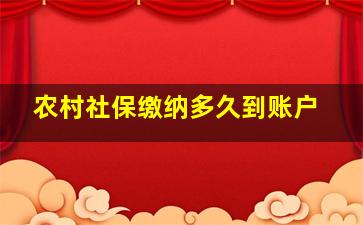 农村社保缴纳多久到账户